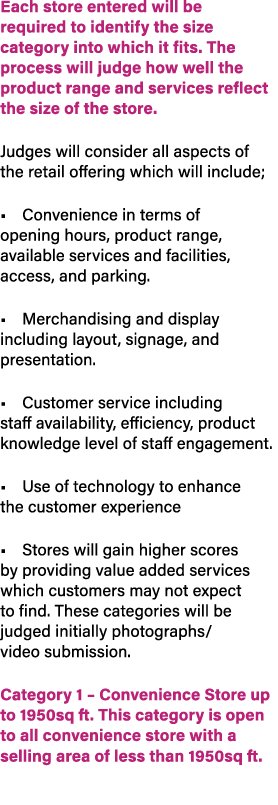 Each store entered will be required to identify the size category into which it fits. The process will judge how well the product range and services reflect the size of the store.

Judges will consider all aspects of the retail offering which will include;

▪ Convenience in terms of opening hours, product range, available services and facilities, access, and parking.

▪ Merchandising and display including layout, signage, and presentation.

▪ Customer service including staff availability, efficiency, product knowledge level of staff engagement.

▪ Use of technology to enhance the customer experience

▪ Stores will gain higher scores by providing value added services which customers may not expect to find. These categories will be judged initially photographs/ video submission.

Category 1 – Convenience Store up to 1950sq ft. This category is open to all convenience store with a selling area of less than 1950sq ft.